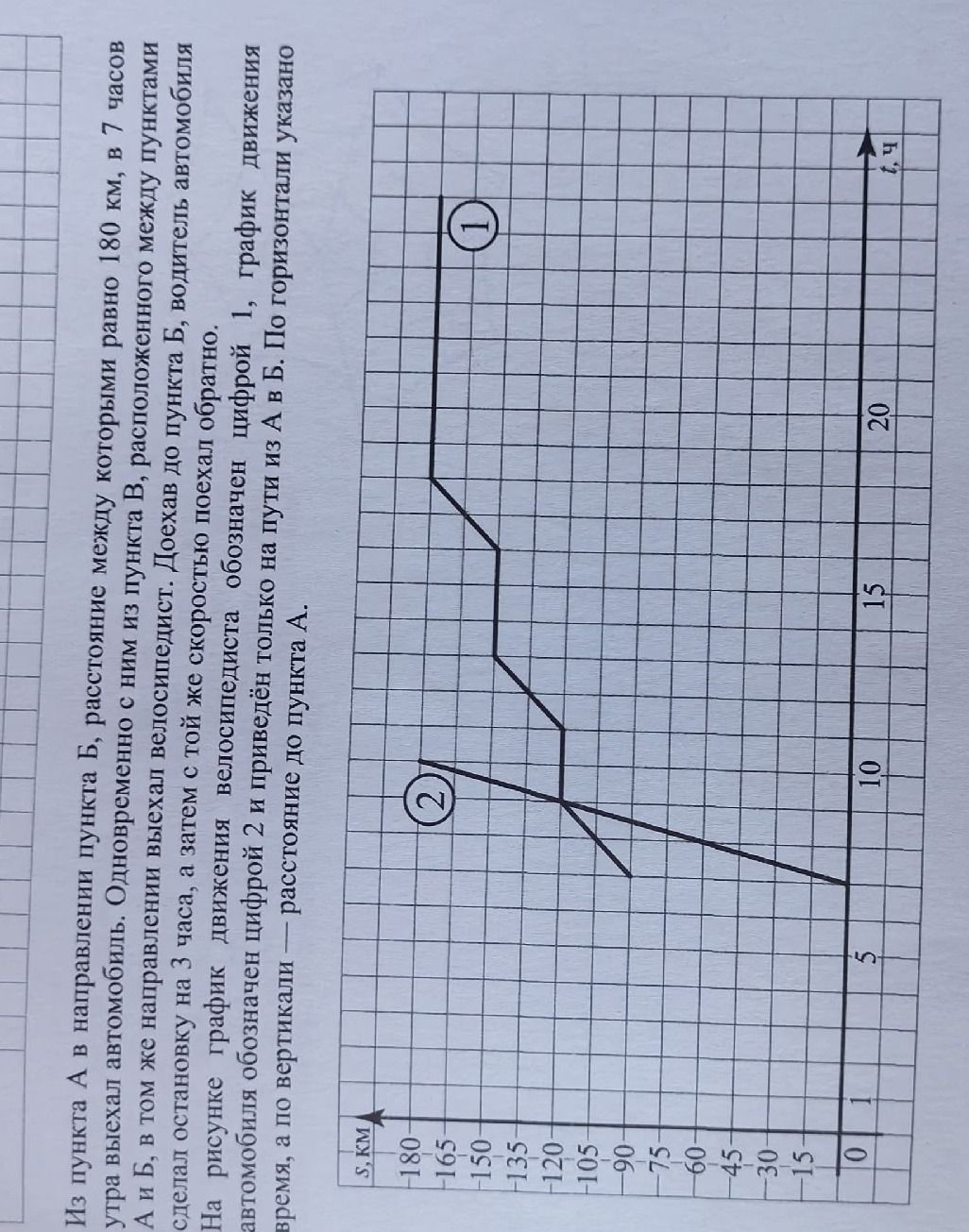 Из пункта А в направлении пункта Б, расстояние между которыми равно 180 км, в 7 часов утра выехал автомобиль. Одновременно с ним из пункта В, расположенного между пунктами А и Б, в том же направлении выехал велосипедист. Доехав до пункта Б, водитель автомобиля сделал остановку на 3 часа, а затем с той же скоростью поехал обратно.

На рисунке график движения велосипедиста обозначен цифрой 1, график движения автомобиля обозначен цифрой 2 и приведён только на пути из А в Б. По горизонтали указано время, а по вертикали — расстояние до пункта А.

s, км
180
165
150
135
120
105
90
75
60
45
30
15
0
1
5
10
15
20
t, ч
2
1